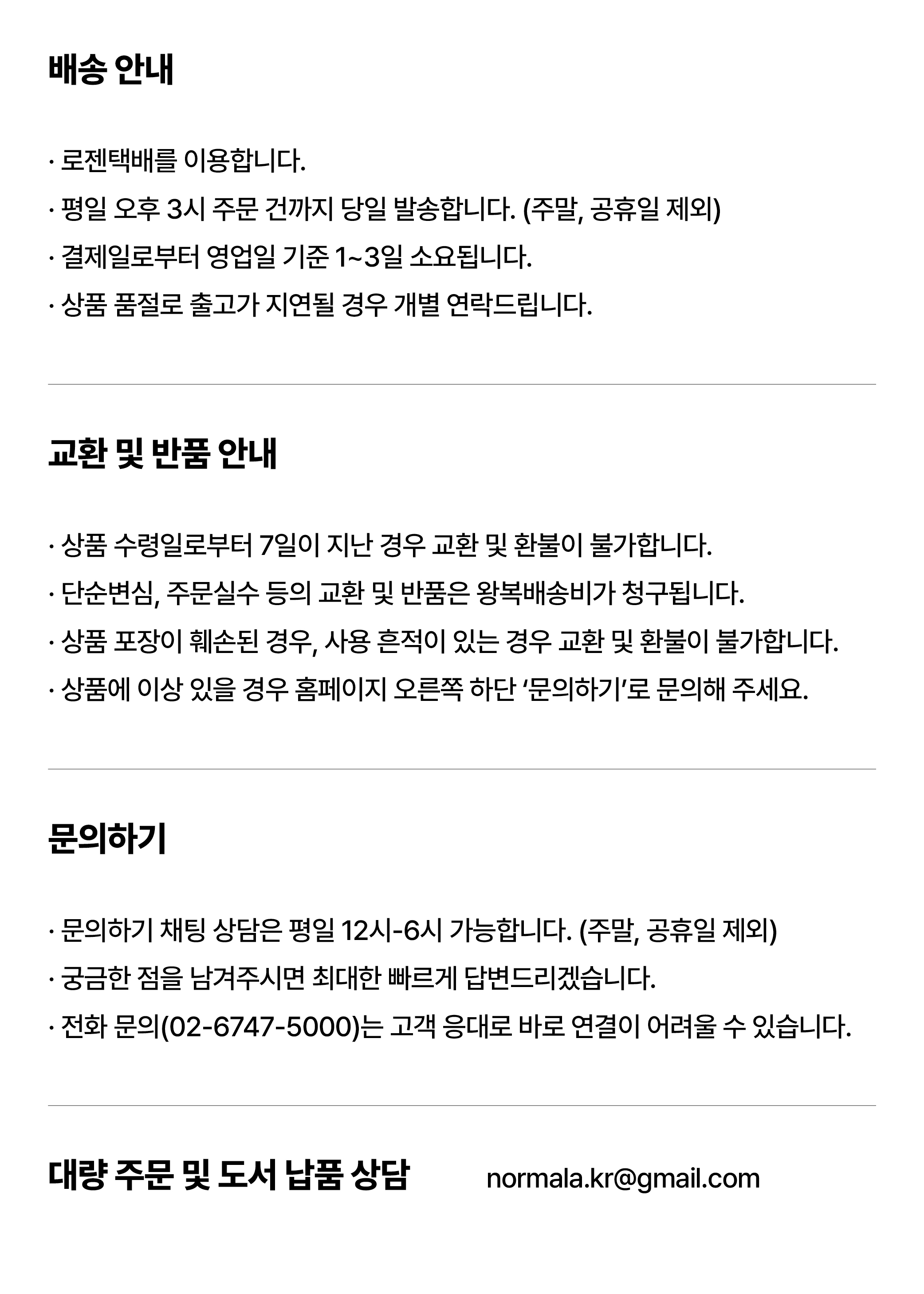 배송 안내

· 로젠택배를 이용합니다.
· 평일 오후 3시 주문 건까지 당일 발송합니다. (주말, 공휴일 제외)
· 결제일로부터 영업일 기준 1~3일 소요됩니다.
· 상품 품절로 출고가 지연될 경우 개별 연락드립니다.

교환 및 반품 안내

· 상품 수령일로부터 7일이 지난 경우 교환 및 환불이 불가합니다.
· 단순변심, 주문실수 등의 교환 및 반품은 왕복배송비가 청구됩니다.
· 상품 포장이 훼손된 경우, 사용 흔적이 있는 경우 교환 및 환불이 불가합니다.
· 상품에 이상 있을 경우 홈페이지 오른쪽 하단 '문의하기'로 문의해 주세요.

문의하기

· 문의하기 채팅 상담은 평일 12시-6시 가능합니다. (주말, 공휴일 제외)
· 궁금한 점을 남겨주시면 최대한 빠르게 답변드리겠습니다.
· 전화 문의(02-6747-5000)는 고객 응대로 바로 연결이 어려울 수 있습니다.

대량 주문 및 도서 납품 상담

normala.kr@gmail.com